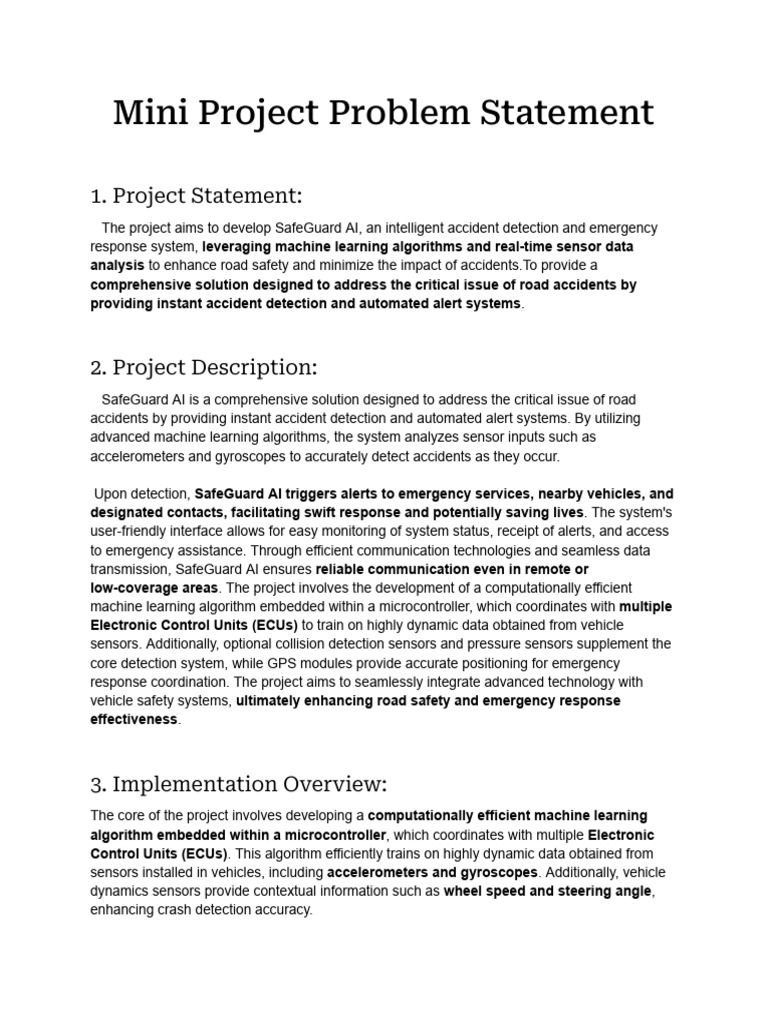 Mini Project Problem Statement

1. Project Statement:

The project aims to develop SafeGuard AI, an intelligent accident detection and emergency response system, leveraging machine learning algorithms and real-time sensor data analysis to enhance road safety and minimize the impact of accidents.To provide a comprehensive solution designed to address the critical issue of road accidents by providing instant accident detection and automated alert systems.

2. Project Description:

SafeGuard AI is a comprehensive solution designed to address the critical issue of road accidents by providing instant accident detection and automated alert systems. By utilizing advanced machine learning algorithms, the system analyzes sensor inputs such as accelerometers and gyroscopes to accurately detect accidents as they occur.

Upon detection, SafeGuard AI triggers alerts to emergency services, nearby vehicles, and designated contacts, facilitating swift response and potentially saving lives. The system's user-friendly interface allows for easy monitoring of system status, receipt of alerts, and access to emergency assistance. Through efficient communication technologies and seamless data transmission, SafeGuard AI ensures reliable communication even in remote or low-coverage areas. The project involves the development of a computationally efficient machine learning algorithm embedded within a microcontroller, which coordinates with multiple Electronic Control Units (ECUs) to train on highly dynamic data obtained from vehicle sensors. Additionally, optional collision detection sensors and pressure sensors supplement the core detection system, while GPS modules provide accurate positioning for emergency response coordination. The project aims to seamlessly integrate advanced technology with vehicle safety systems, ultimately enhancing road safety and emergency response effectiveness.

3. Implementation Overview:

The core of the project involves developing a computationally efficient machine learning algorithm embedded within a microcontroller, which coordinates with multiple Electronic Control Units (ECUs). This algorithm efficiently trains on highly dynamic data obtained from sensors installed in vehicles, including accelerometers and gyroscopes. Additionally, vehicle dynamics sensors provide contextual information such as wheel speed and steering angle, enhancing crash detection accuracy.